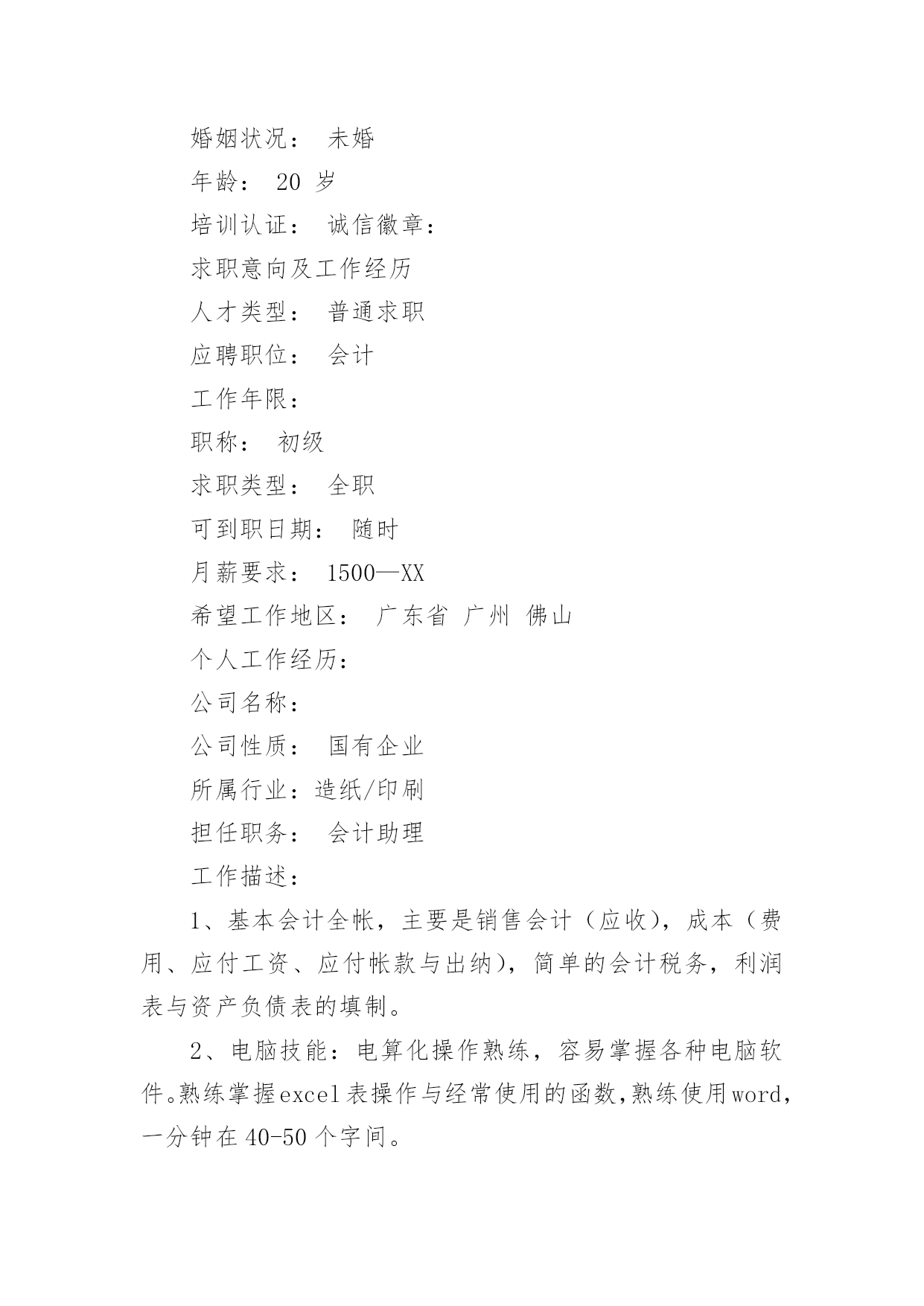 婚姻状况： 未婚

年龄： 20 岁

培训认证： 诚信徽章：

求职意向及工作经历

人才类型： 普通求职

应聘职位： 会计

工作年限：

职称： 初级

求职类型： 全职

可到职日期： 随时

月薪要求： 1500—XX

希望工作地区： 广东省 广州 佛山

个人工作经历：

公司名称：

公司性质： 国有企业

所属行业：造纸/印刷

担任职务： 会计助理

工作描述：

1、基本会计全帐，主要是销售会计（应收），成本（费用、应付工资、应付帐款与出纳），简单的会计税务，利润表与资产负债表的填制。

2、电脑技能：电算化操作熟练，容易掌握各种电脑软件。熟练掌握excel表操作与经常使用的函数，熟练使用word，一分钟在40-50个字间。